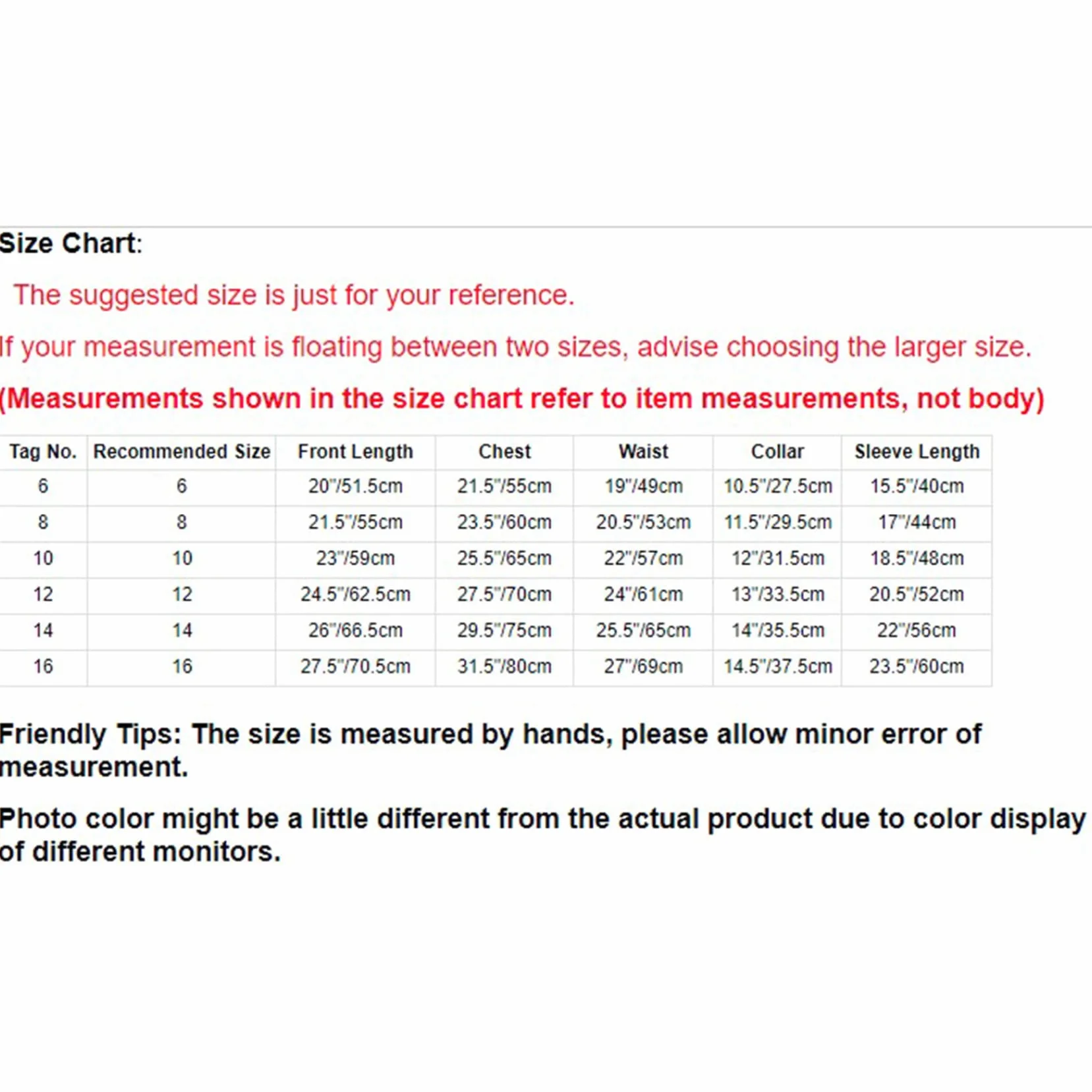 Size Chart:

The suggested size is just for your reference.

If your measurement is floating between two sizes, advise choosing the larger size.

(Measurements shown in the size chart refer to item measurements, not body)

| Tag No. | Recommended Size | Front Length | Chest | Waist | Collar | Sleeve Length |
|---|---|---|---|---|---|---|
| 6 | 6 | 20"/51.5cm | 21.5"/55cm | 19"/49cm | 10.5"/27.5cm | 15.5"/40cm |
| 8 | 8 | 21.5"/55cm | 23.5"/60cm | 20.5"/53cm | 11.5"/29.5cm | 17"/44cm |
| 10 | 10 | 23"/59cm | 25.5"/65cm | 22"/57cm | 12"/31.5cm | 18.5"/48cm |
| 12 | 12 | 24.5"/62.5cm | 27.5"/70cm | 24"/61cm | 13"/33.5cm | 20.5"/52cm |
| 14 | 14 | 26"/66.5cm | 29.5"/75cm | 25.5"/65cm | 14"/35.5cm | 22"/56cm |
| 16 | 16 | 27.5"/70.5cm | 31.5"/80cm | 27"/69cm | 14.5"/37.5cm | 23.5"/60cm |

Friendly Tips: The size is measured by hands, please allow minor error of measurement.

Photo color might be a little different from the actual product due to color display of different monitors.